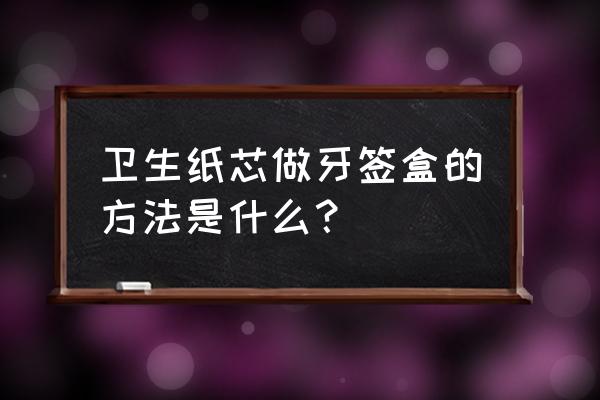 卫生纸芯做牙签盒的方法是什么？